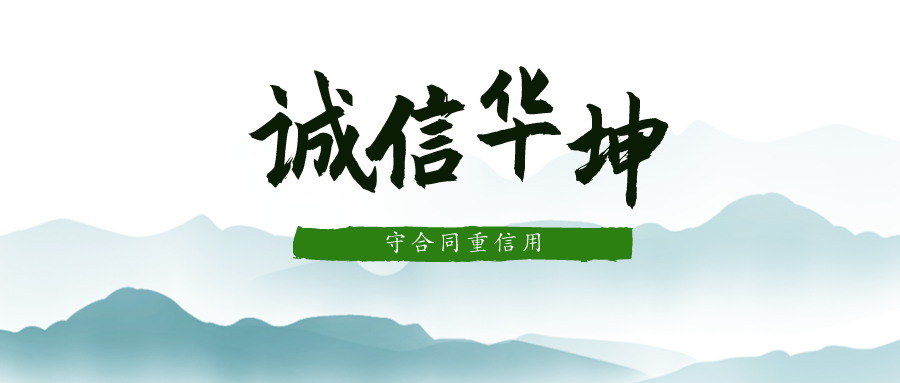 诚信华坤

守合同重信用